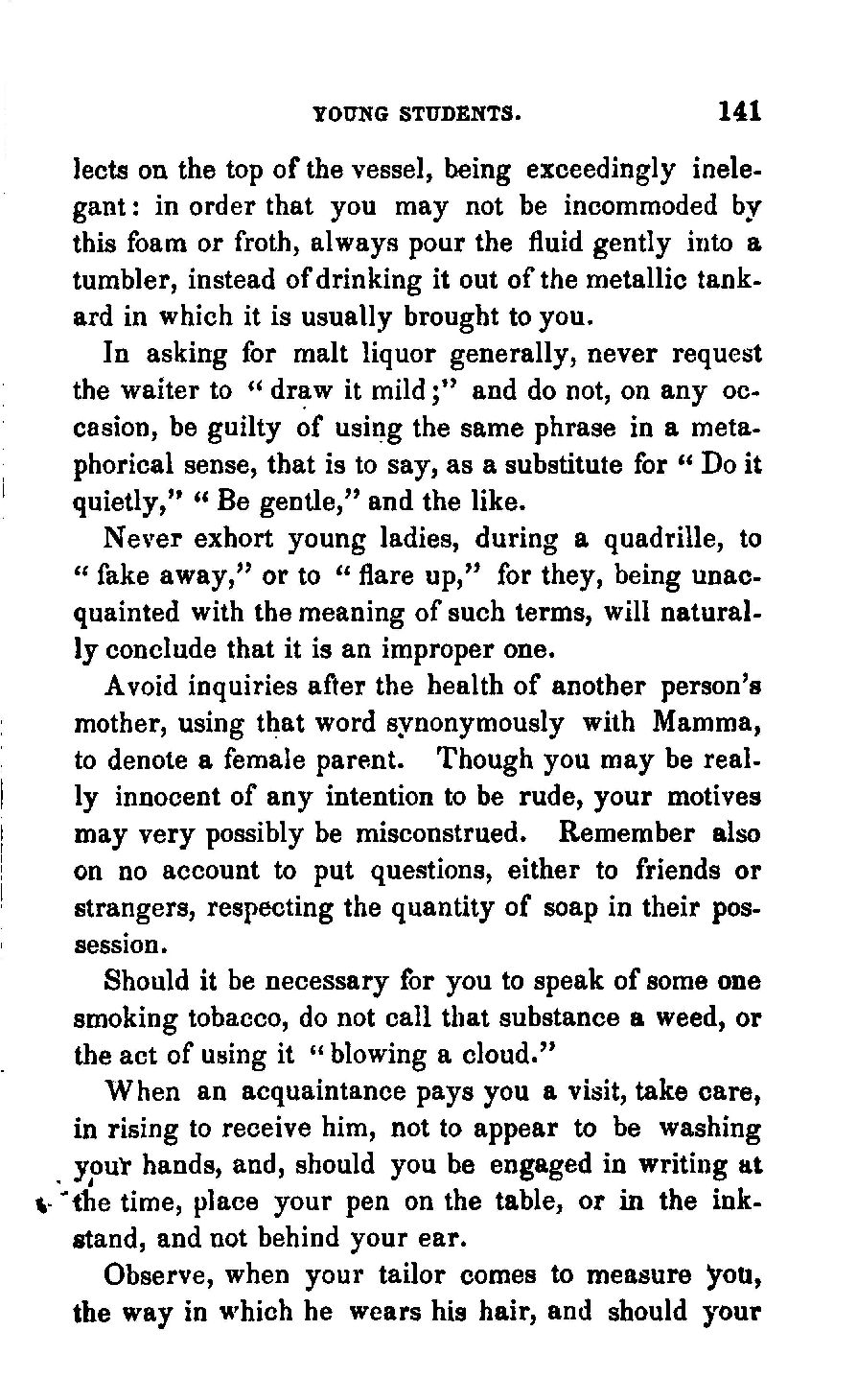 YOUNG STUDENTS. 141

lects on the top of the vessel, being exceedingly inelegant: in order that you may not be incommoded by this foam or froth, always pour the fluid gently into a tumbler, instead of drinking it out of the metallic tankard in which it is usually brought to you.

In asking for malt liquor generally, never request the waiter to "draw it mild;" and do not, on any occasion, be guilty of using the same phrase in a metaphorical sense, that is to say, as a substitute for "Do it quietly," "Be gentle," and the like.

Never exhort young ladies, during a quadrille, to "fake away," or to "flare up," for they, being unacquainted with the meaning of such terms, will naturally conclude that it is an improper one.

Avoid inquiries after the health of another person's mother, using that word synonymously with Mamma, to denote a female parent. Though you may be really innocent of any intention to be rude, your motives may very possibly be misconstrued. Remember also on no account to put questions, either to friends or strangers, respecting the quantity of soap in their possession.

Should it be necessary for you to speak of some one smoking tobacco, do not call that substance a weed, or the act of using it "blowing a cloud."

When an acquaintance pays you a visit, take care, in rising to receive him, not to appear to be washing your hands, and, should you be engaged in writing at the time, place your pen on the table, or in the inkstand, and not behind your ear.

Observe, when your tailor comes to measure you, the way in which he wears his hair, and should your